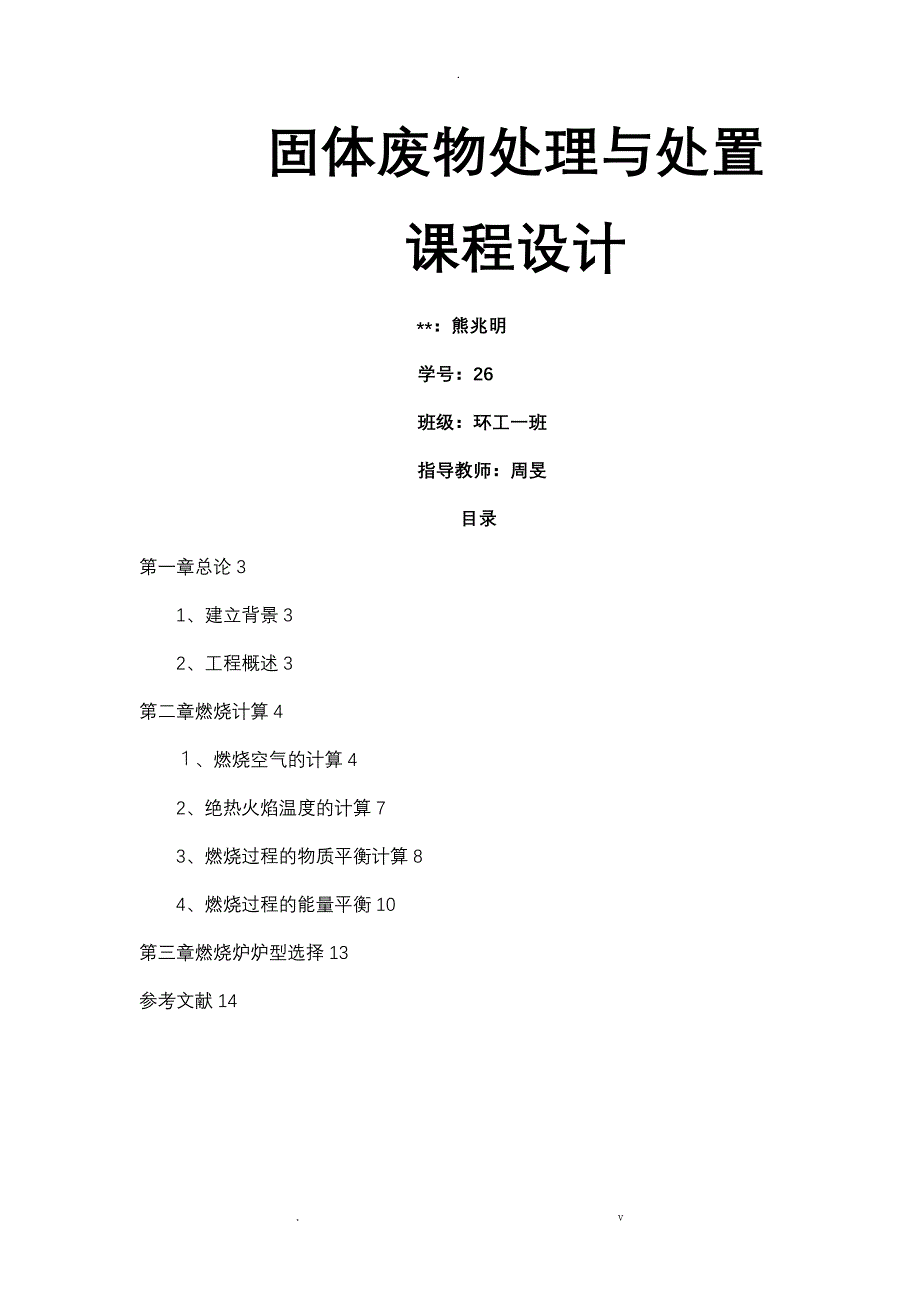 .

固体废物处理与处置

课程设计

**：熊兆明

学号：26

班级：环工一班

指导教师：周旻

目录

第一章总论 3

1、建立背景 3

2、工程概述 3

第二章燃烧计算 4

1、燃烧空气的计算 4

2、绝热火焰温度的计算 7

3、燃烧过程的物质平衡计算 8

4、燃烧过程的能量平衡 10

第三章燃烧炉炉型选择 13

参考文献 14

. v